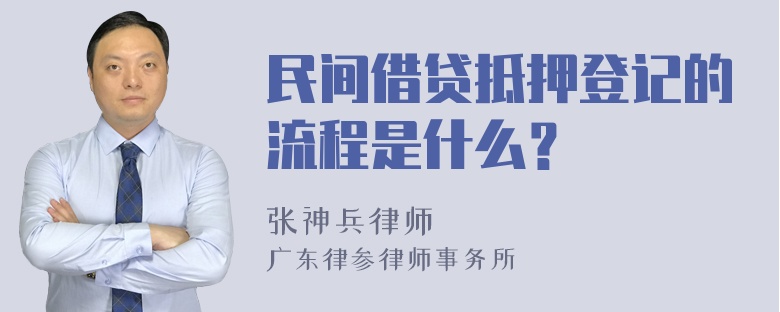 民间借贷抵押登记的流程是什么？

张神兵律师
广东律参律师事务所